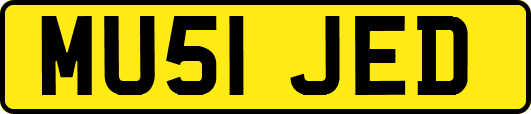 MU51 JED